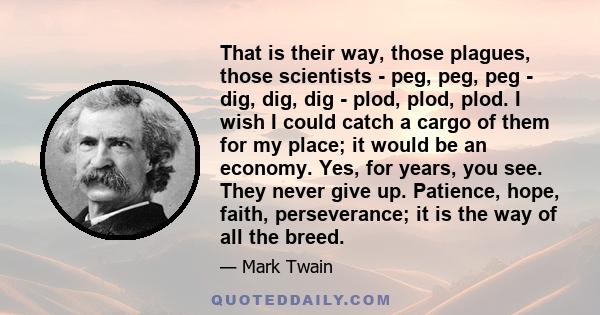 That is their way, those plagues, those scientists - peg, peg, peg - dig, dig, dig - plod, plod, plod. I wish I could catch a cargo of them for my place; it would be an economy. Yes, for years, you see. They never give up. Patience, hope, faith, perseverance; it is the way of all the breed.

— Mark Twain

QUOTEDDAILY.COM